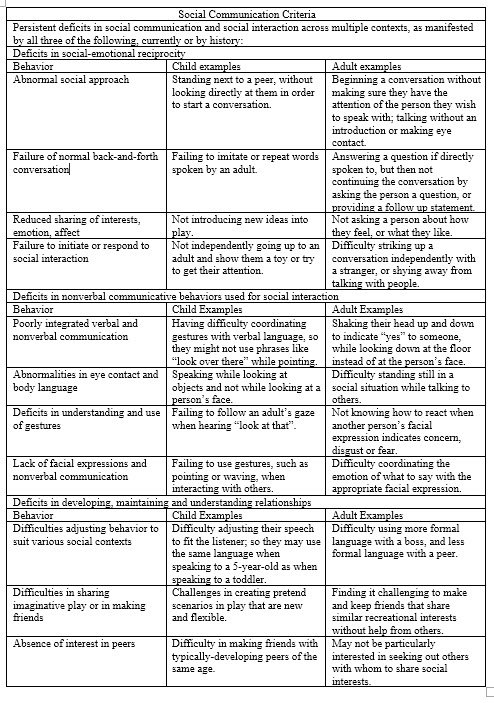 | Social Communication Criteria | | |
|---|---|---|
| Persistent deficits in social communication and social interaction across multiple contexts, as manifested by all three of the following, currently or by history: | | |
| Deficits in social-emotional reciprocity | | |
| Behavior | Child examples | Adult examples |
| Abnormal social approach | Standing next to a peer, without looking directly at them in order to start a conversation. | Beginning a conversation without making sure they have the attention of the person they wish to speak with; talking without an introduction or making eye contact. |
| Failure of normal back-and-forth conversation | Failing to imitate or repeat words spoken by an adult. | Answering a question if directly spoken to, but then not continuing the conversation by asking the person a question, or providing a follow up statement. |
| Reduced sharing of interests, emotion, affect | Not introducing new ideas into play. | Not asking a person about how they feel, or what they like. |
| Failure to initiate or respond to social interaction | Not independently going up to an adult and show them a toy or try to get their attention. | Difficulty striking up a conversation independently with a stranger, or shying away from talking with people. |
| Deficits in nonverbal communicative behaviors used for social interaction | | |
| Behavior | Child Examples | Adult Examples |
| Poorly integrated verbal and nonverbal communication | Having difficulty coordinating gestures with verbal language, so they might not use phrases like "look over there" while pointing. | Shaking their head up and down to indicate "yes" to someone, while looking down at the floor instead of at the person's face. |
| Abnormalities in eye contact and body language | Speaking while looking at objects and not while looking at a person's face. | Difficulty standing still in a social situation while talking to others. |
| Deficits in understanding and use of gestures | Failing to follow an adult's gaze when hearing "look at that". | Not knowing how to react when another person's facial expression indicates concern, disgust or fear. |
| Lack of facial expressions and nonverbal communication | Failing to use gestures, such as pointing or waving, when interacting with others. | Difficulty coordinating the emotion of what to say with the appropriate facial expression. |
| Deficits in developing, maintaining and understanding relationships | | |
| Behavior | Child Examples | Adult Examples |
| Difficulties adjusting behavior to suit various social contexts | Difficulty adjusting their speech to fit the listener; so they may use the same language when speaking to a 5-year-old as when speaking to a toddler. | Difficulty using more formal language with a boss, and less formal language with a peer. |
| Difficulties in sharing imaginative play or in making friends | Challenges in creating pretend scenarios in play that are new and flexible. | Finding it challenging to make and keep friends that share similar recreational interests without help from others. |
| Absence of interest in peers | Difficulty in making friends with typically-developing peers of the same age. | May not be particularly interested in seeking out others with whom to share social interests. |